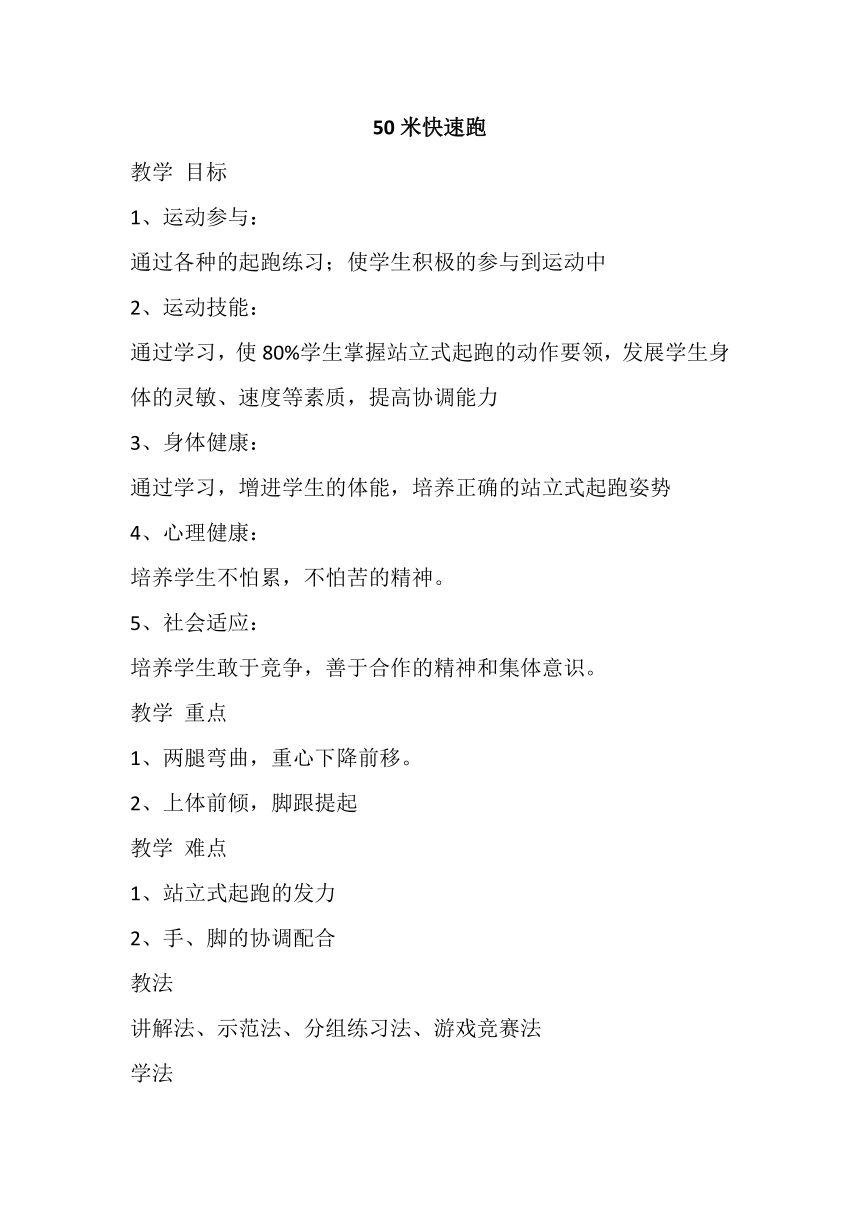 50 米快速跑

教学 目标

1、运动参与：

通过各种的起跑练习；使学生积极的参与到运动中

2、运动技能：

通过学习，使 80%学生掌握站立式起跑的动作要领，发展学生身体的灵敏、速度等素质，提高协调能力

3、身体健康：

通过学习，增进学生的体能，培养正确的站立式起跑姿势

4、心理健康：

培养学生不怕累，不怕苦的精神。

5、社会适应：

培养学生敢于竞争，善于合作的精神和集体意识。

教学 重点

1、两腿弯曲，重心下降前移。

2、上体前倾，脚跟提起

教学 难点

1、站立式起跑的发力

2、手、脚的协调配合

教法

讲解法、示范法、分组练习法、游戏竞赛法

学法